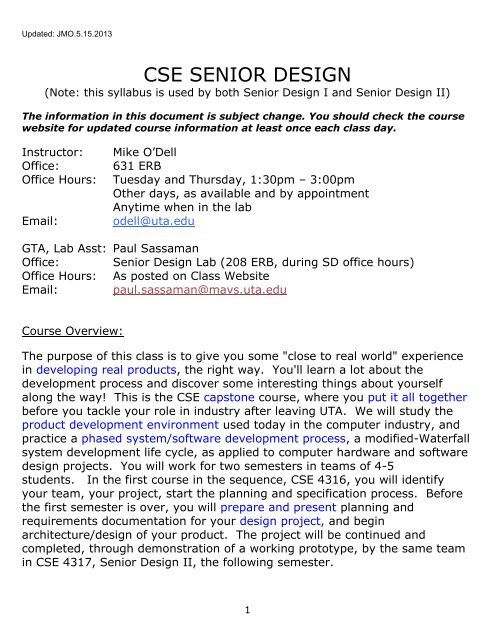 Updated: JMO.5.15.2013

CSE SENIOR DESIGN
(Note: this syllabus is used by both Senior Design I and Senior Design II)

The information in this document is subject change. You should check the course website for updated course information at least once each class day.

Instructor: Mike O'Dell
Office: 631 ERB
Office Hours: Tuesday and Thursday, 1:30pm – 3:00pm
Other days, as available and by appointment
Anytime when in the lab
Email: odell@uta.edu

GTA, Lab Asst: Paul Sassaman
Office: Senior Design Lab (208 ERB, during SD office hours)
Office Hours: As posted on Class Website
Email: paul.sassaman@mavs.uta.edu

Course Overview:

The purpose of this class is to give you some "close to real world" experience in developing real products, the right way. You'll learn a lot about the development process and discover some interesting things about yourself along the way! This is the CSE capstone course, where you put it all together before you tackle your role in industry after leaving UTA. We will study the product development environment used today in the computer industry, and practice a phased system/software development process, a modified-Waterfall system development life cycle, as applied to computer hardware and software design projects. You will work for two semesters in teams of 4-5 students. In the first course in the sequence, CSE 4316, you will identify your team, your project, start the planning and specification process. Before the first semester is over, you will prepare and present planning and requirements documentation for your design project, and begin architecture/design of your product. The project will be continued and completed, through demonstration of a working prototype, by the same team in CSE 4317, Senior Design II, the following semester.

1